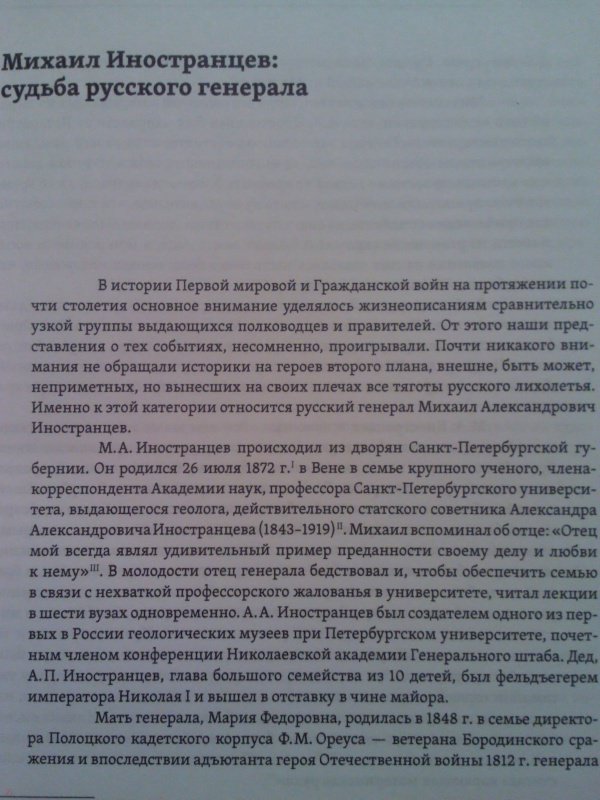 Михаил Иностранцев:
судьба русского генерала

В истории Первой мировой и Гражданской войн на протяжении почти столетия основное внимание уделялось жизнеописаниям сравнительно узкой группы выдающихся полководцев и правителей. От этого наши представления о тех событиях, несомненно, проигрывали. Почти никакого внимания не обращали историки на героев второго плана, внешне, быть может, неприметных, но вынесших на своих плечах все тяготы русского лихолетья. Именно к этой категории относится русский генерал Михаил Александрович Иностранцев.

М. А. Иностранцев происходил из дворян Санкт-Петербургской губернии. Он родился 26 июля 1872 г.$^{I}$ в Вене в семье крупного ученого, члена-корреспондента Академии наук, профессора Санкт-Петербургского университета, выдающегося геолога, действительного статского советника Александра Александровича Иностранцева (1843–1919)$^{II}$. Михаил вспоминал об отце: «Отец мой всегда являл удивительный пример преданности своему делу и любви к нему»$^{III}$. В молодости отец генерала бедствовал и, чтобы обеспечить семью в связи с нехваткой профессорского жалованья в университете, читал лекции в шести вузах одновременно. А. А. Иностранцев был создателем одного из первых в России геологических музеев при Петербургском университете, почетным членом конференции Николаевской академии Генерального штаба. Дед, А. П. Иностранцев, глава большого семейства из 10 детей, был фельдъегерем императора Николая I и вышел в отставку в чине майора.

Мать генерала, Мария Федоровна, родилась в 1848 г. в семье директора Полоцкого кадетского корпуса Ф. М. Ореуса — ветерана Бородинского сражения и впоследствии адъютанта героя Отечественной войны 1812 г. генерала